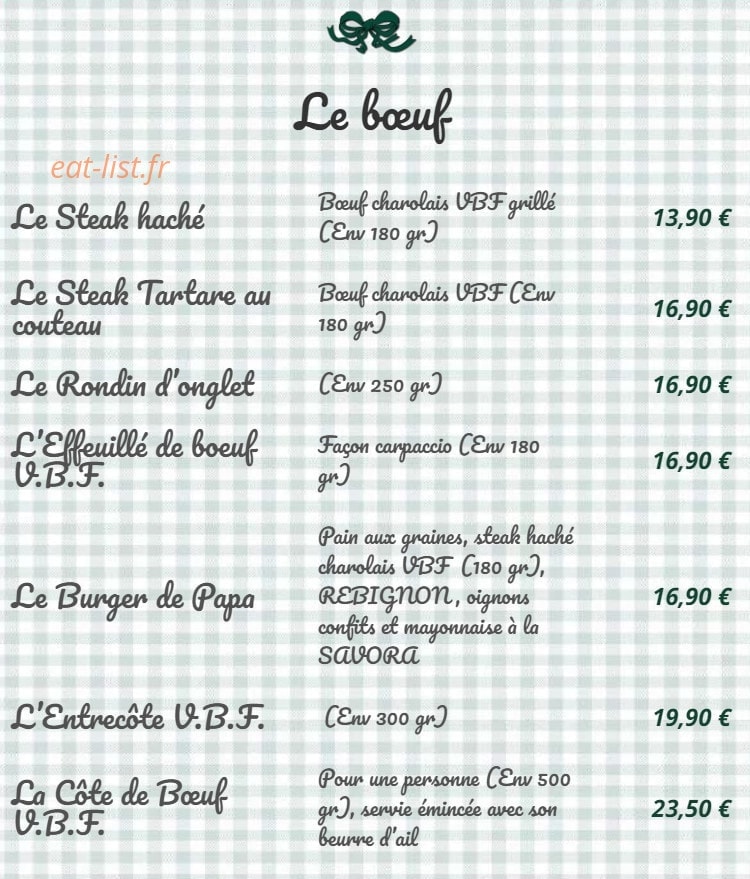 Le bœuf

eat-list.fr

| | | |
|---|---|---|
| Le Steak haché | Bœuf charolais VBF grillé (Env 180 gr) | 13,90 € |
| Le Steak Tartare au couteau | Bœuf charolais VBF (Env 180 gr) | 16,90 € |
| Le Rondin d'onglet | (Env 250 gr) | 16,90 € |
| L'Effeuillé de boeuf V.B.F. | Façon carpaccio (Env 180 gr) | 16,90 € |
| Le Burger de Papa | Pain aux graines, steak haché charolais VBF (180 gr), REBIGNON, oignons confits et mayonnaise à la SAVORA | 16,90 € |
| L'Entrecôte V.B.F. | (Env 300 gr) | 19,90 € |
| La Côte de Bœuf V.B.F. | Pour une personne (Env 500 gr), servie émincée avec son beurre d'ail | 23,50 € |